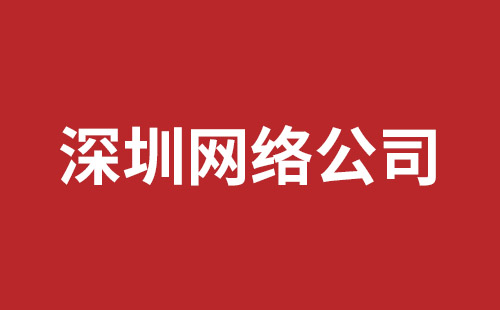 深圳网络公司